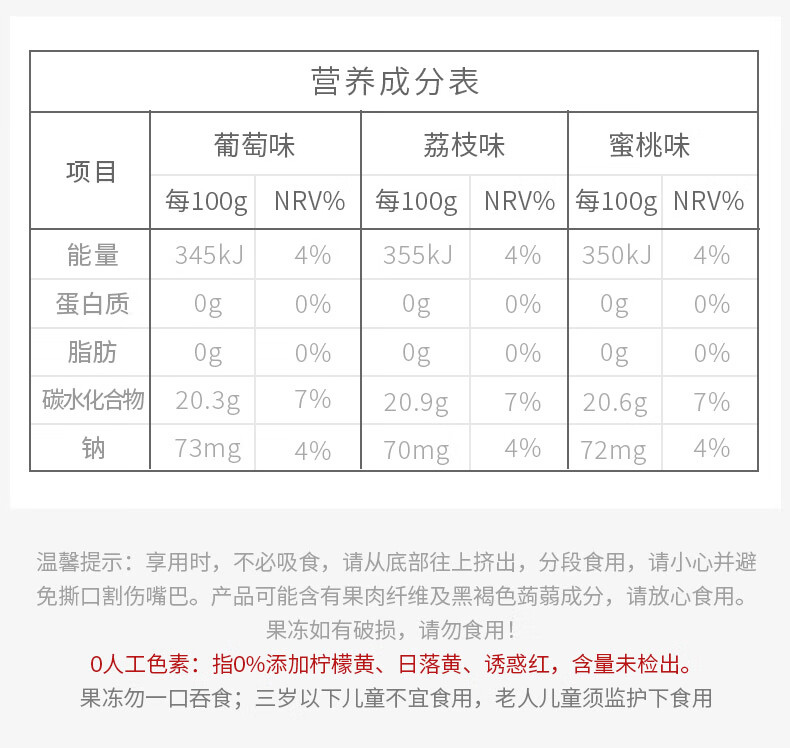 营养成分表

| 项目 | 葡萄味 每100g | 葡萄味 NRV% | 荔枝味 每100g | 荔枝味 NRV% | 蜜桃味 每100g | 蜜桃味 NRV% |
|---|---|---|---|---|---|---|
| 能量 | 345kJ | 4% | 355kJ | 4% | 350kJ | 4% |
| 蛋白质 | 0g | 0% | 0g | 0% | 0g | 0% |
| 脂肪 | 0g | 0% | 0g | 0% | 0g | 0% |
| 碳水化合物 | 20.3g | 7% | 20.9g | 7% | 20.6g | 7% |
| 钠 | 73mg | 4% | 70mg | 4% | 72mg | 4% |

温馨提示：享用时，不必吸食，请从底部往上挤出，分段食用，请小心并避免撕口割伤嘴巴。产品可能含有果肉纤维及黑褐色蒟蒻成分，请放心食用。果冻如有破损，请勿食用！

0人工色素：指0%添加柠檬黄、日落黄、诱惑红，含量未检出。

果冻勿一口吞食；三岁以下儿童不宜食用，老人儿童须监护下食用